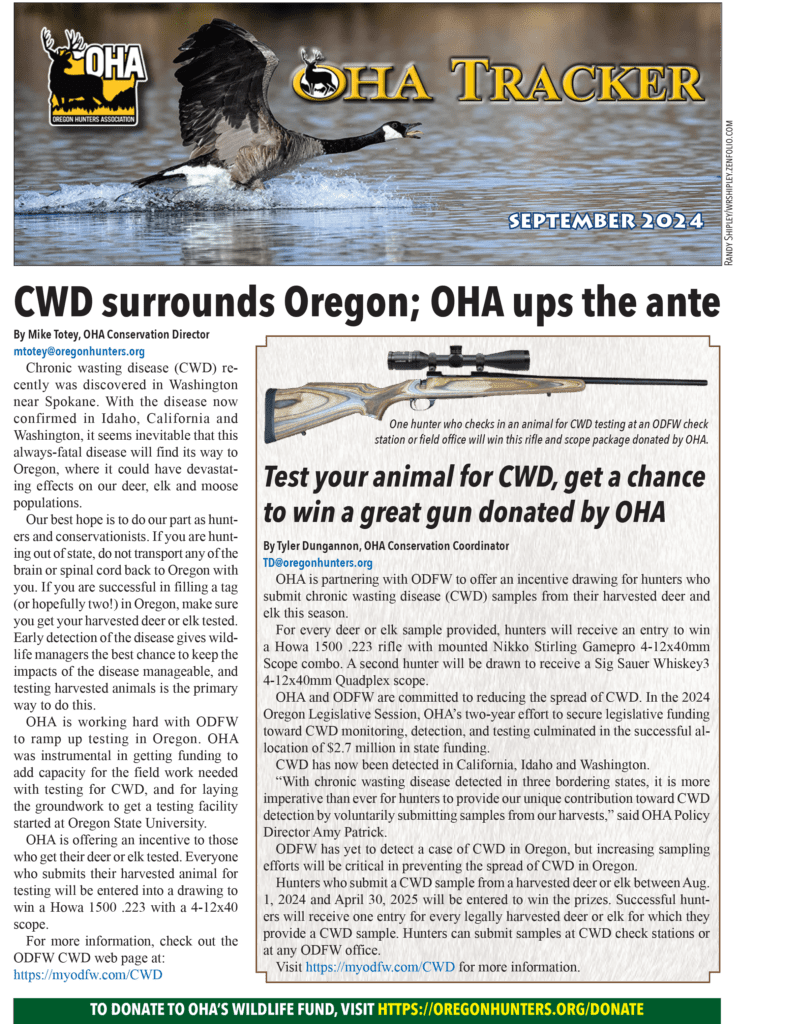 OHA
OREGON HUNTERS ASSOCIATION

OHA TRACKER

SEPTEMBER 2024

RANDY SHIPLEY/WRSHIPLEY.ZENFOLIO.COM

CWD surrounds Oregon; OHA ups the ante

By Mike Totey, OHA Conservation Director
mtotey@oregonhunters.org

Chronic wasting disease (CWD) recently was discovered in Washington near Spokane. With the disease now confirmed in Idaho, California and Washington, it seems inevitable that this always-fatal disease will find its way to Oregon, where it could have devastating effects on our deer, elk and moose populations.

Our best hope is to do our part as hunters and conservationists. If you are hunting out of state, do not transport any of the brain or spinal cord back to Oregon with you. If you are successful in filling a tag (or hopefully two!) in Oregon, make sure you get your harvested deer or elk tested. Early detection of the disease gives wildlife managers the best chance to keep the impacts of the disease manageable, and testing harvested animals is the primary way to do this.

OHA is working hard with ODFW to ramp up testing in Oregon. OHA was instrumental in getting funding to add capacity for the field work needed with testing for CWD, and for laying the groundwork to get a testing facility started at Oregon State University.

OHA is offering an incentive to those who get their deer or elk tested. Everyone who submits their harvested animal for testing will be entered into a drawing to win a Howa 1500 .223 with a 4-12x40 scope.

For more information, check out the ODFW CWD web page at: https://myodfw.com/CWD

One hunter who checks in an animal for CWD testing at an ODFW check station or field office will win this rifle and scope package donated by OHA.

Test your animal for CWD, get a chance to win a great gun donated by OHA

By Tyler Dungannon, OHA Conservation Coordinator
TD@oregonhunters.org

OHA is partnering with ODFW to offer an incentive drawing for hunters who submit chronic wasting disease (CWD) samples from their harvested deer and elk this season.

For every deer or elk sample provided, hunters will receive an entry to win a Howa 1500 .223 rifle with mounted Nikko Stirling Gamepro 4-12x40mm Scope combo. A second hunter will be drawn to receive a Sig Sauer Whiskey3 4-12x40mm Quadplex scope.

OHA and ODFW are committed to reducing the spread of CWD. In the 2024 Oregon Legislative Session, OHA's two-year effort to secure legislative funding toward CWD monitoring, detection, and testing culminated in the successful allocation of $2.7 million in state funding.

CWD has now been detected in California, Idaho and Washington.

"With chronic wasting disease detected in three bordering states, it is more imperative than ever for hunters to provide our unique contribution toward CWD detection by voluntarily submitting samples from our harvests," said OHA Policy Director Amy Patrick.

ODFW has yet to detect a case of CWD in Oregon, but increasing sampling efforts will be critical in preventing the spread of CWD in Oregon.

Hunters who submit a CWD sample from a harvested deer or elk between Aug. 1, 2024 and April 30, 2025 will be entered to win the prizes. Successful hunters will receive one entry for every legally harvested deer or elk for which they provide a CWD sample. Hunters can submit samples at CWD check stations or at any ODFW office.

Visit https://myodfw.com/CWD for more information.

TO DONATE TO OHA'S WILDLIFE FUND, VISIT HTTPS://OREGONHUNTERS.ORG/DONATE